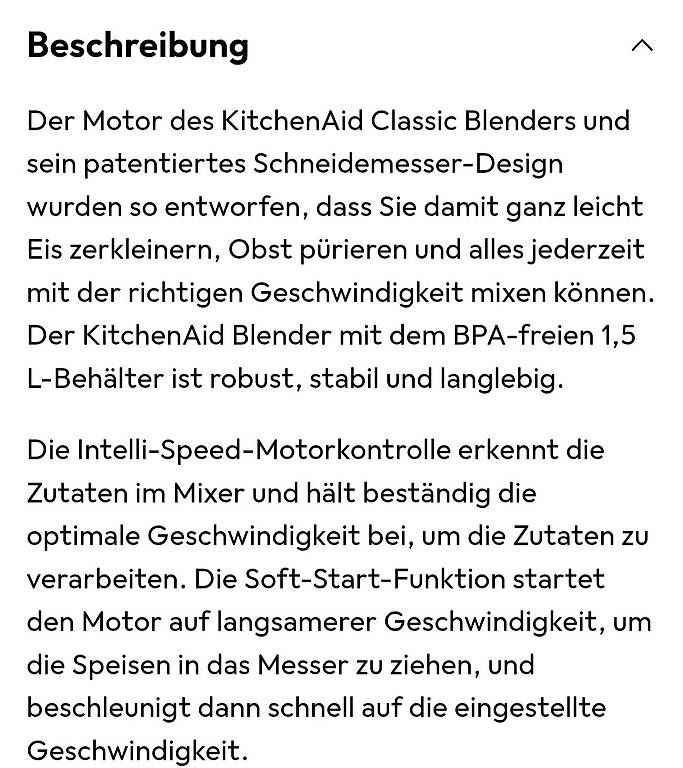 Beschreibung

Der Motor des KitchenAid Classic Blenders und sein patentiertes Schneidemesser-Design wurden so entworfen, dass Sie damit ganz leicht Eis zerkleinern, Obst pürieren und alles jederzeit mit der richtigen Geschwindigkeit mixen können. Der KitchenAid Blender mit dem BPA-freien 1,5 L-Behälter ist robust, stabil und langlebig.

Die Intelli-Speed-Motorkontrolle erkennt die Zutaten im Mixer und hält beständig die optimale Geschwindigkeit bei, um die Zutaten zu verarbeiten. Die Soft-Start-Funktion startet den Motor auf langsamerer Geschwindigkeit, um die Speisen in das Messer zu ziehen, und beschleunigt dann schnell auf die eingestellte Geschwindigkeit.